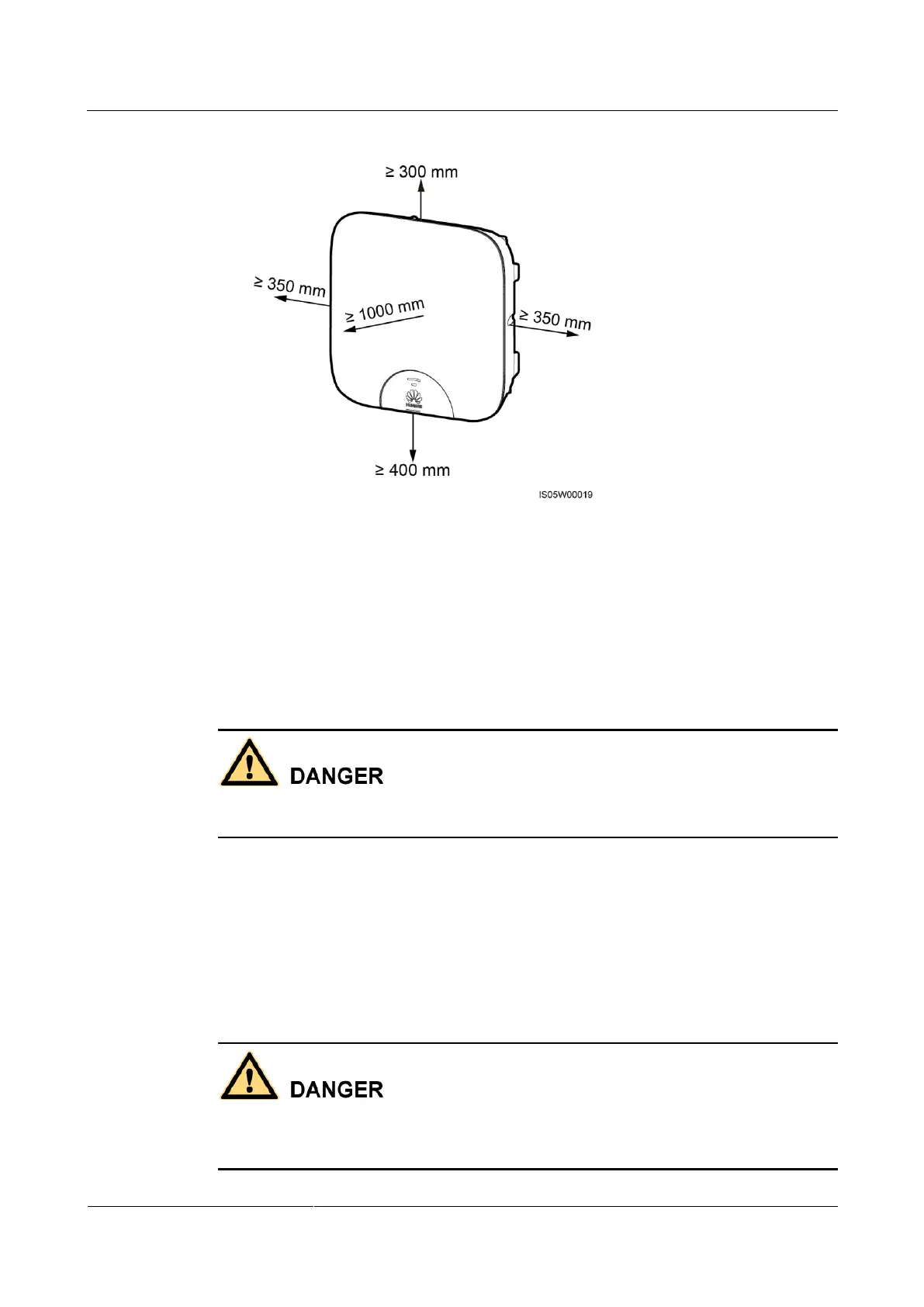 ≥ 300 mm

≥ 350 mm

≥ 1000 mm

≥ 350 mm

HUAWEI

≥ 400 mm

IS05W00019

DANGER

DANGER